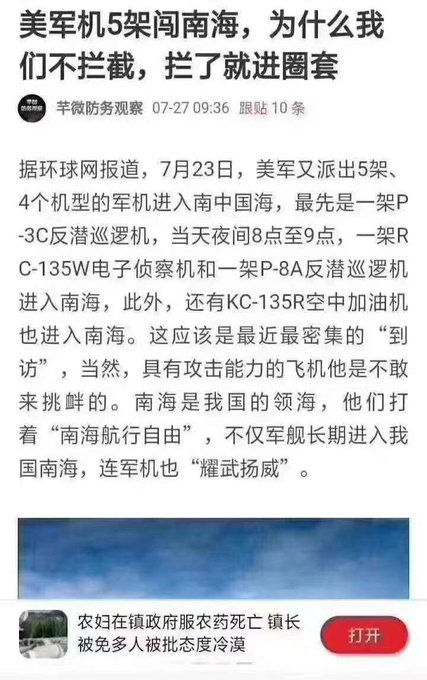 美军机5架闯南海，为什么我们不拦截，拦了就进圈套

芊微防务观察 07-27 09:36 跟贴 10 条

据环球网报道，7月23日，美军又派出5架、4个机型的军机进入南中国海，最先是一架P-3C反潜巡逻机，当天夜间8点至9点，一架RC-135W电子侦察机和一架P-8A反潜巡逻机进入南海，此外，还有KC-135R空中加油机也进入南海。这应该是最近最密集的“到访”，当然，具有攻击能力的飞机他是不敢来挑衅的。南海是我国的领海，他们打着“南海航行自由”，不仅军舰长期进入我国南海，连军机也“耀武扬威”。

农妇在镇政府服农药死亡 镇长被免多人被批态度冷漠

打开